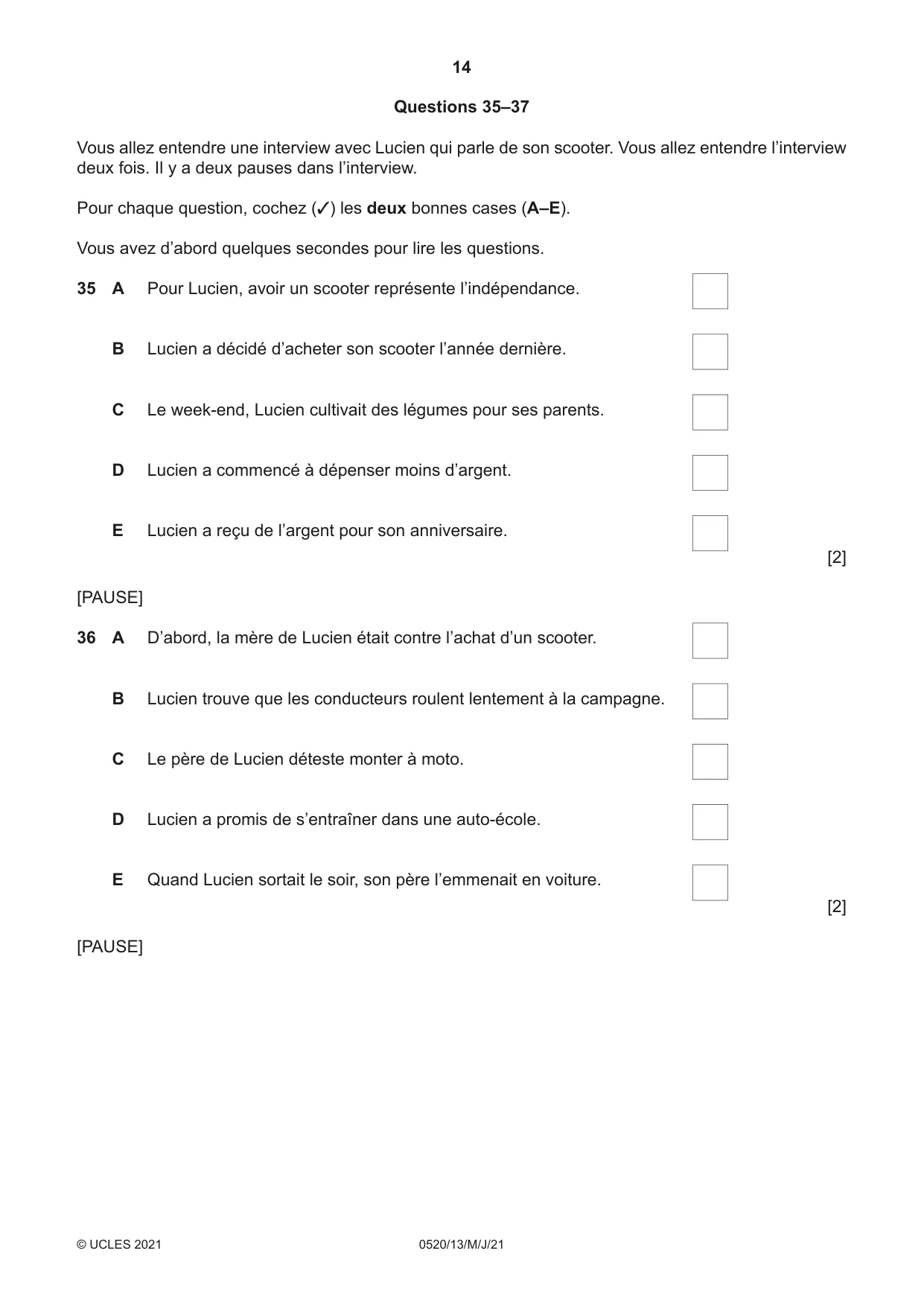 14

Questions 35–37

Vous allez entendre une interview avec Lucien qui parle de son scooter. Vous allez entendre l'interview deux fois. Il y a deux pauses dans l'interview.

Pour chaque question, cochez (✓) les deux bonnes cases (A–E).

Vous avez d'abord quelques secondes pour lire les questions.

35 A Pour Lucien, avoir un scooter représente l'indépendance. ☐

B Lucien a décidé d'acheter son scooter l'année dernière. ☐

C Le week-end, Lucien cultivait des légumes pour ses parents. ☐

D Lucien a commencé à dépenser moins d'argent. ☐

E Lucien a reçu de l'argent pour son anniversaire. ☐

[2]

[PAUSE]

36 A D'abord, la mère de Lucien était contre l'achat d'un scooter. ☐

B Lucien trouve que les conducteurs roulent lentement à la campagne. ☐

C Le père de Lucien déteste monter à moto. ☐

D Lucien a promis de s'entraîner dans une auto-école. ☐

E Quand Lucien sortait le soir, son père l'emmenait en voiture. ☐

[2]

[PAUSE]

© UCLES 2021 0520/13/M/J/21